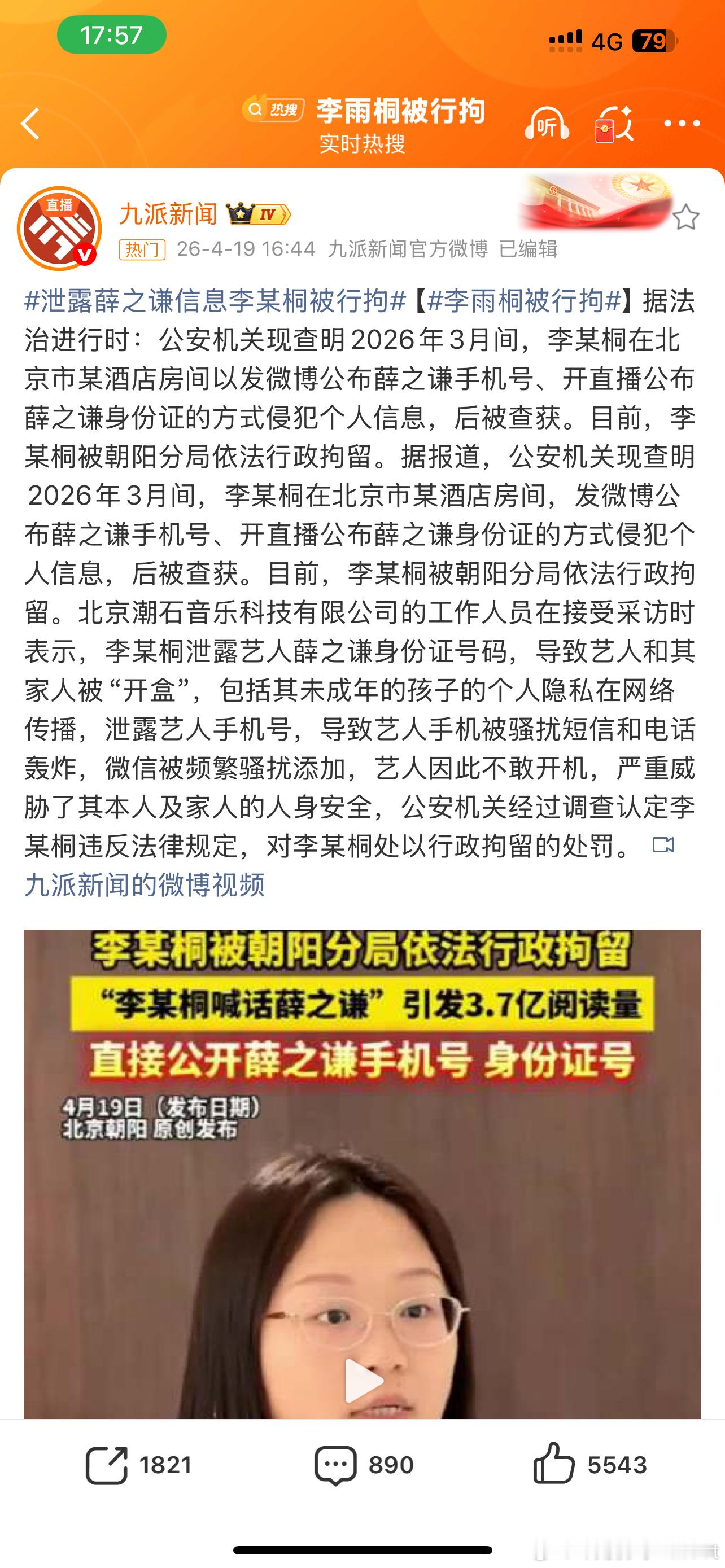 17:57

4G 79

热搜 李雨桐被行拘
实时热搜

听

直播

九派新闻 IV

热门 26-4-19 16:44 九派新闻官方微博 已编辑

#泄露薛之谦信息李某桐被行拘#【#李雨桐被行拘#】据法治进行时：公安机关现查明2026年3月间，李某桐在北京市某酒店房间以发微博公布薛之谦手机号、开直播公布薛之谦身份证的方式侵犯个人信息，后被查获。目前，李某桐被朝阳分局依法行政拘留。据报道，公安机关现查明2026年3月间，李某桐在北京市某酒店房间，发微博公布薛之谦手机号、开直播公布薛之谦身份证的方式侵犯个人信息，后被查获。目前，李某桐被朝阳分局依法行政拘留。北京潮石音乐科技有限公司的工作人员在接受采访时表示，李某桐泄露艺人薛之谦身份证号码，导致艺人和其家人被“开盒”，包括其未成年的孩子的个人隐私在网络传播，泄露艺人手机号，导致艺人手机被骚扰短信和电话轰炸，微信被频繁骚扰添加，艺人因此不敢开机，严重威胁了其本人及家人的人身安全，公安机关经过调查认定李某桐违反法律规定，对李某桐处以行政拘留的处罚。 九派新闻的微博视频

李某桐被朝阳分局依法行政拘留
“李某桐喊话薛之谦”引发3.7亿阅读量
直接公开薛之谦手机号 身份证号
4月19日（发布日期）
北京朝阳 原创发布

1821 890 5543